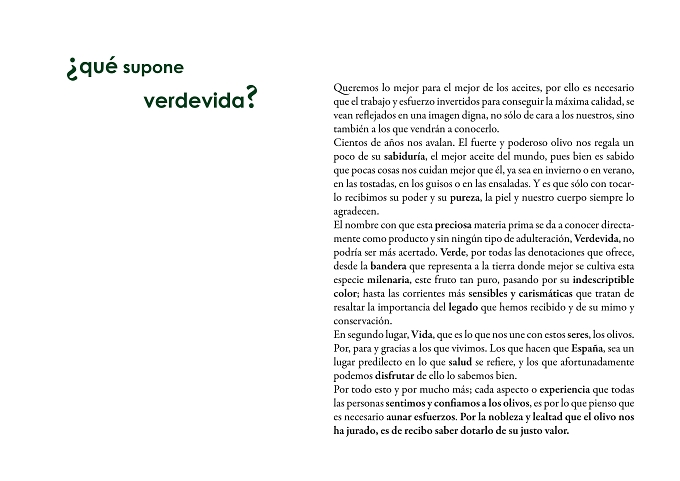 ¿qué supone verdevida?

Queremos lo mejor para el mejor de los aceites, por ello es necesario que el trabajo y esfuerzo invertidos para conseguir la máxima calidad, se vean reflejados en una imagen digna, no sólo de cara a los nuestros, sino también a los que vendrán a conocerlo.
Cientos de años nos avalan. El fuerte y poderoso olivo nos regala un poco de su sabiduría, el mejor aceite del mundo, pues bien es sabido que pocas cosas nos cuidan mejor que él, ya sea en invierno o en verano, en las tostadas, en los guisos o en las ensaladas. Y es que sólo con tocarlo recibimos su poder y su pureza, la piel y nuestro cuerpo siempre lo agradecen.
El nombre con que esta preciosa materia prima se da a conocer directamente como producto y sin ningún tipo de adulteración, Verdevida, no podría ser más acertado. Verde, por todas las denotaciones que ofrece, desde la bandera que representa a la tierra donde mejor se cultiva esta especie milenaria, este fruto tan puro, pasando por su indescriptible color; hasta las corrientes más sensibles y carismáticas que tratan de resaltar la importancia del legado que hemos recibido y de su mimo y conservación.
En segundo lugar, Vida, que es lo que nos une con estos seres, los olivos. Por, para y gracias a los que vivimos. Los que hacen que España, sea un lugar predilecto en lo que salud se refiere, y los que afortunadamente podemos disfrutar de ello lo sabemos bien.
Por todo esto y por mucho más; cada aspecto o experiencia que todas las personas sentimos y confiamos a los olivos, es por lo que pienso que es necesario aunar esfuerzos. Por la nobleza y lealtad que el olivo nos ha jurado, es de recibo saber dotarlo de su justo valor.